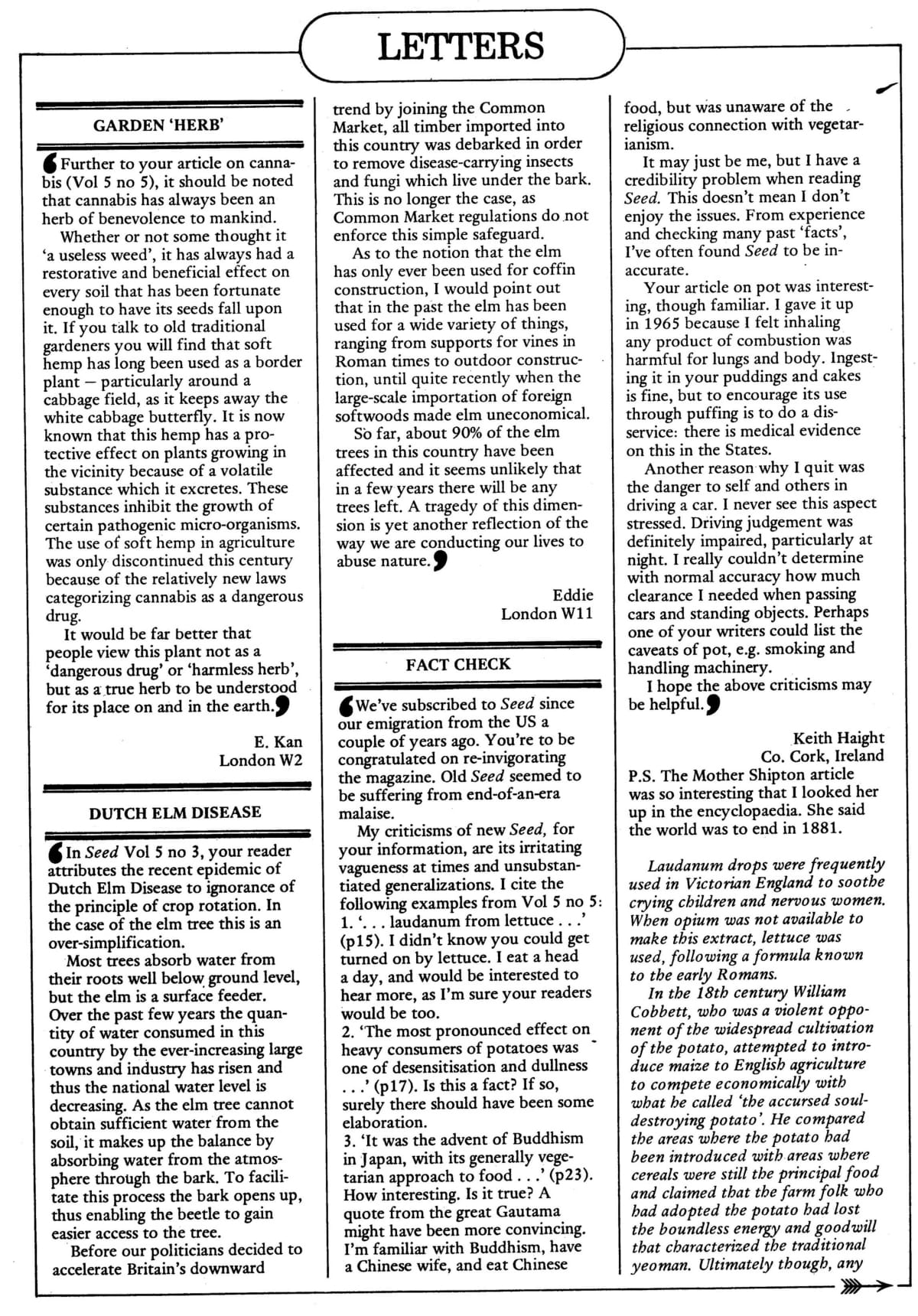 LETTERS

GARDEN 'HERB'

Further to your article on cannabis (Vol 5 no 5), it should be noted that cannabis has always been an herb of benevolence to mankind.

Whether or not some thought it 'a useless weed', it has always had a restorative and beneficial effect on every soil that has been fortunate enough to have its seeds fall upon it. If you talk to old traditional gardeners you will find that soft hemp has long been used as a border plant — particularly around a cabbage field, as it keeps away the white cabbage butterfly. It is now known that this hemp has a protective effect on plants growing in the vicinity because of a volatile substance which it excretes. These substances inhibit the growth of certain pathogenic micro-organisms. The use of soft hemp in agriculture was only discontinued this century because of the relatively new laws categorizing cannabis as a dangerous drug.

It would be far better that people view this plant not as a 'dangerous drug' or 'harmless herb', but as a true herb to be understood for its place on and in the earth.

E. Kan
London W2

DUTCH ELM DISEASE

In Seed Vol 5 no 3, your reader attributes the recent epidemic of Dutch Elm Disease to ignorance of the principle of crop rotation. In the case of the elm tree this is an over-simplification.

Most trees absorb water from their roots well below ground level, but the elm is a surface feeder. Over the past few years the quantity of water consumed in this country by the ever-increasing large towns and industry has risen and thus the national water level is decreasing. As the elm tree cannot obtain sufficient water from the soil, it makes up the balance by absorbing water from the atmosphere through the bark. To facilitate this process the bark opens up, thus enabling the beetle to gain easier access to the tree.

Before our politicians decided to accelerate Britain's downward trend by joining the Common Market, all timber imported into this country was debarked in order to remove disease-carrying insects and fungi which live under the bark. This is no longer the case, as Common Market regulations do not enforce this simple safeguard.

As to the notion that the elm has only ever been used for coffin construction, I would point out that in the past the elm has been used for a wide variety of things, ranging from supports for vines in Roman times to outdoor construction, until quite recently when the large-scale importation of foreign softwoods made elm uneconomical.

So far, about 90% of the elm trees in this country have been affected and it seems unlikely that in a few years there will be any trees left. A tragedy of this dimension is yet another reflection of the way we are conducting our lives to abuse nature.

Eddie
London W11

FACT CHECK

We've subscribed to Seed since our emigration from the US a couple of years ago. You're to be congratulated on re-invigorating the magazine. Old Seed seemed to be suffering from end-of-an-era malaise.

My criticisms of new Seed, for your information, are its irritating vagueness at times and unsubstantiated generalizations. I cite the following examples from Vol 5 no 5:
1. '. . . laudanum from lettuce . . .' (p15). I didn't know you could get turned on by lettuce. I eat a head a day, and would be interested to hear more, as I'm sure your readers would be too.
2. 'The most pronounced effect on heavy consumers of potatoes was one of desensitisation and dullness . . .' (p17). Is this a fact? If so, surely there should have been some elaboration.
3. 'It was the advent of Buddhism in Japan, with its generally vegetarian approach to food . . .' (p23). How interesting. Is it true? A quote from the great Gautama might have been more convincing. I'm familiar with Buddhism, have a Chinese wife, and eat Chinese food, but was unaware of the religious connection with vegetarianism.

It may just be me, but I have a credibility problem when reading Seed. This doesn't mean I don't enjoy the issues. From experience and checking many past 'facts', I've often found Seed to be inaccurate.

Your article on pot was interesting, though familiar. I gave it up in 1965 because I felt inhaling any product of combustion was harmful for lungs and body. Ingesting it in your puddings and cakes is fine, but to encourage its use through puffing is to do a disservice: there is medical evidence on this in the States.

Another reason why I quit was the danger to self and others in driving a car. I never see this aspect stressed. Driving judgement was definitely impaired, particularly at night. I really couldn't determine with normal accuracy how much clearance I needed when passing cars and standing objects. Perhaps one of your writers could list the caveats of pot, e.g. smoking and handling machinery.

I hope the above criticisms may be helpful.

Keith Haight
Co. Cork, Ireland

P.S. The Mother Shipton article was so interesting that I looked her up in the encyclopaedia. She said the world was to end in 1881.

Laudanum drops were frequently used in Victorian England to soothe crying children and nervous women. When opium was not available to make this extract, lettuce was used, following a formula known to the early Romans.

In the 18th century William Cobbett, who was a violent opponent of the widespread cultivation of the potato, attempted to introduce maize to English agriculture to compete economically with what he called 'the accursed soul-destroying potato'. He compared the areas where the potato had been introduced with areas where cereals were still the principal food and claimed that the farm folk who had adopted the potato had lost the boundless energy and goodwill that characterized the traditional yeoman. Ultimately though, any